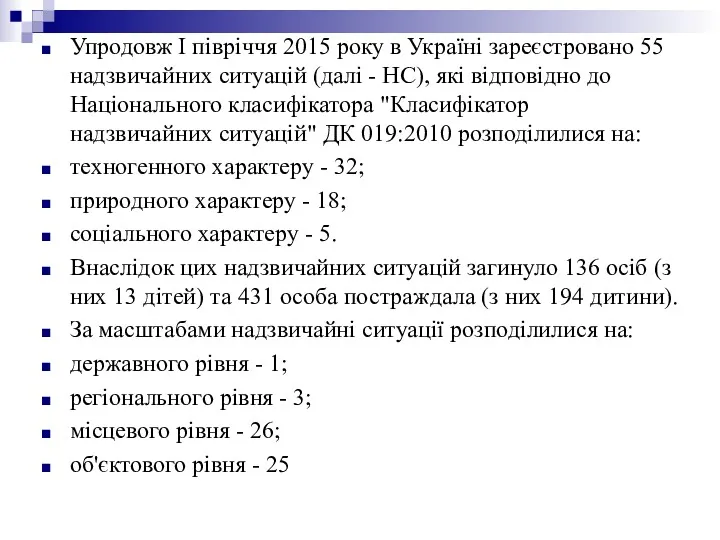 Упродовж І півріччя 2015 року в Україні зареєстровано 55 надзвичайних ситуацій (далі - НС), які відповідно до Національного класифікатора "Класифікатор надзвичайних ситуацій" ДК 019:2010 розподілилися на:

техногенного характеру - 32;

природного характеру - 18;

соціального характеру - 5.

Внаслідок цих надзвичайних ситуацій загинуло 136 осіб (з них 13 дітей) та 431 особа постраждала (з них 194 дитини).

За масштабами надзвичайні ситуації розподілилися на:

державного рівня - 1;

регіонального рівня - 3;

місцевого рівня - 26;

об'єктового рівня - 25